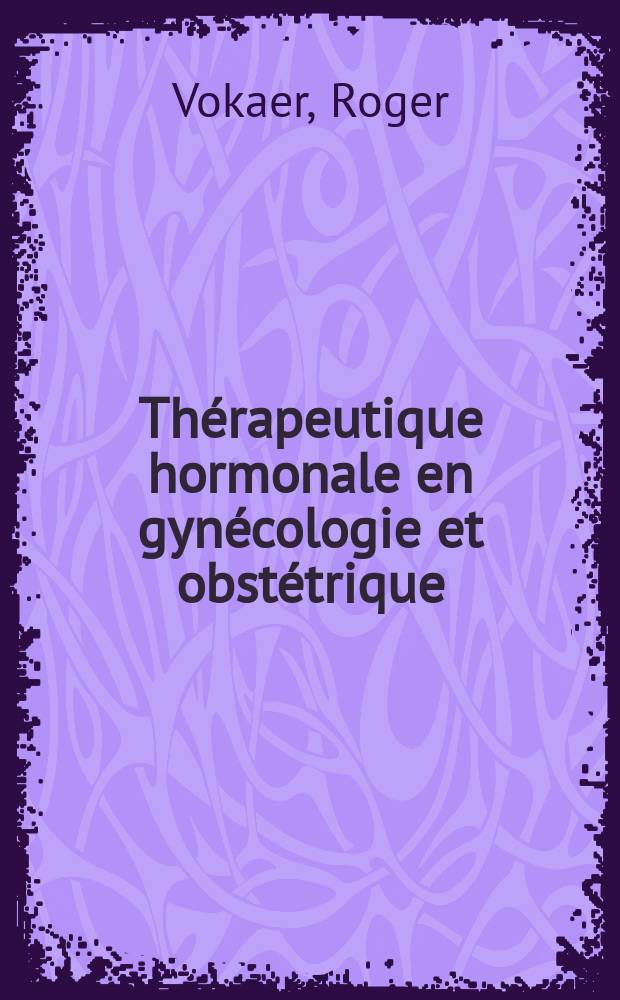 Vokaer, Roger

Thérapeutique hormonale en gynécologie et obstétrique